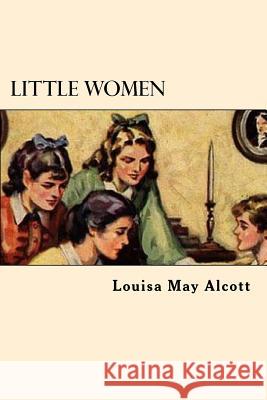 LITTLE WOMEN

Louisa May Alcott

Kraina Książek